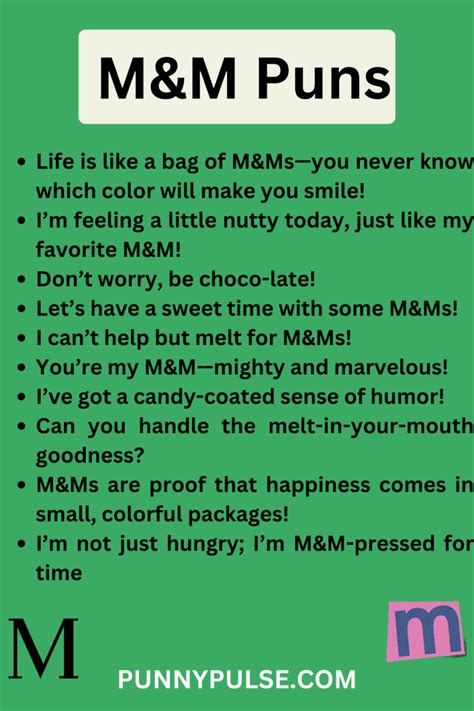 M&M Puns

• Life is like a bag of M&Ms—you never know which color will make you smile!
• I'm feeling a little nutty today, just like my favorite M&M!
• Don't worry, be choco-late!
• Let's have a sweet time with some M&Ms!
• I can't help but melt for M&Ms!
• You're my M&M—mighty and marvelous!
• I've got a candy-coated sense of humor!
• Can you handle the melt-in-your-mouth goodness?
• M&Ms are proof that happiness comes in small, colorful packages!
• I'm not just hungry; I'm M&M-pressed for time

M

m

PUNNYPULSE.COM